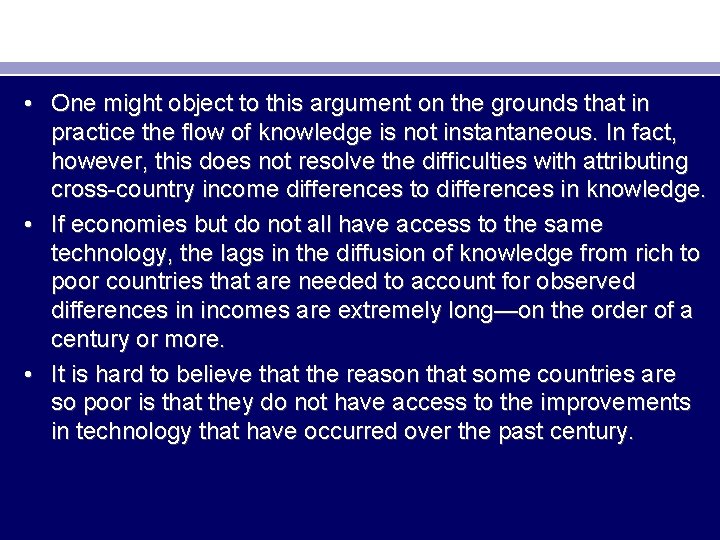 • One might object to this argument on the grounds that in practice the flow of knowledge is not instantaneous. In fact, however, this does not resolve the difficulties with attributing cross-country income differences to differences in knowledge.

• If economies but do not all have access to the same technology, the lags in the diffusion of knowledge from rich to poor countries that are needed to account for observed differences in incomes are extremely long—on the order of a century or more.

• It is hard to believe that the reason that some countries are so poor is that they do not have access to the improvements in technology that have occurred over the past century.